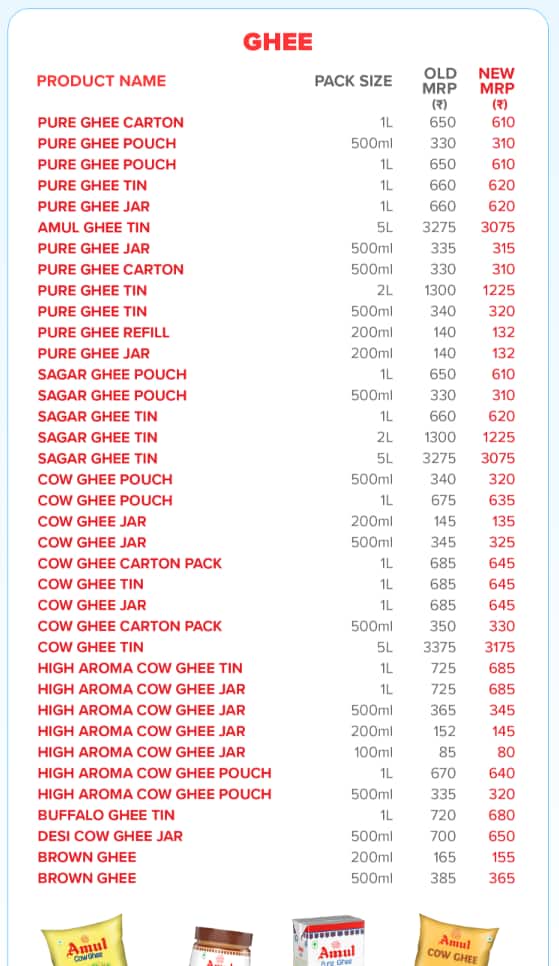 GHEE

| PRODUCT NAME | PACK SIZE | OLD MRP (₹) | NEW MRP (₹) |
|---|---|---|---|
| PURE GHEE CARTON | 1L | 650 | 610 |
| PURE GHEE POUCH | 500ml | 330 | 310 |
| PURE GHEE POUCH | 1L | 650 | 610 |
| PURE GHEE TIN | 1L | 660 | 620 |
| PURE GHEE JAR | 1L | 660 | 620 |
| AMUL GHEE TIN | 5L | 3275 | 3075 |
| PURE GHEE JAR | 500ml | 335 | 315 |
| PURE GHEE CARTON | 500ml | 330 | 310 |
| PURE GHEE TIN | 2L | 1300 | 1225 |
| PURE GHEE TIN | 500ml | 340 | 320 |
| PURE GHEE REFILL | 200ml | 140 | 132 |
| PURE GHEE JAR | 200ml | 140 | 132 |
| SAGAR GHEE POUCH | 1L | 650 | 610 |
| SAGAR GHEE POUCH | 500ml | 330 | 310 |
| SAGAR GHEE TIN | 1L | 660 | 620 |
| SAGAR GHEE TIN | 2L | 1300 | 1225 |
| SAGAR GHEE TIN | 5L | 3275 | 3075 |
| COW GHEE POUCH | 500ml | 340 | 320 |
| COW GHEE POUCH | 1L | 675 | 635 |
| COW GHEE JAR | 200ml | 145 | 135 |
| COW GHEE JAR | 500ml | 345 | 325 |
| COW GHEE CARTON PACK | 1L | 685 | 645 |
| COW GHEE TIN | 1L | 685 | 645 |
| COW GHEE JAR | 1L | 685 | 645 |
| COW GHEE CARTON PACK | 500ml | 350 | 330 |
| COW GHEE TIN | 5L | 3375 | 3175 |
| HIGH AROMA COW GHEE TIN | 1L | 725 | 685 |
| HIGH AROMA COW GHEE JAR | 1L | 725 | 685 |
| HIGH AROMA COW GHEE JAR | 500ml | 365 | 345 |
| HIGH AROMA COW GHEE JAR | 200ml | 152 | 145 |
| HIGH AROMA COW GHEE JAR | 100ml | 85 | 80 |
| HIGH AROMA COW GHEE POUCH | 1L | 670 | 640 |
| HIGH AROMA COW GHEE POUCH | 500ml | 335 | 320 |
| BUFFALO GHEE TIN | 1L | 720 | 680 |
| DESI COW GHEE JAR | 500ml | 700 | 650 |
| BROWN GHEE | 200ml | 165 | 155 |
| BROWN GHEE | 500ml | 385 | 365 |

Amul Cow Ghee
Amul Pure Ghee
Amul COW GHEE